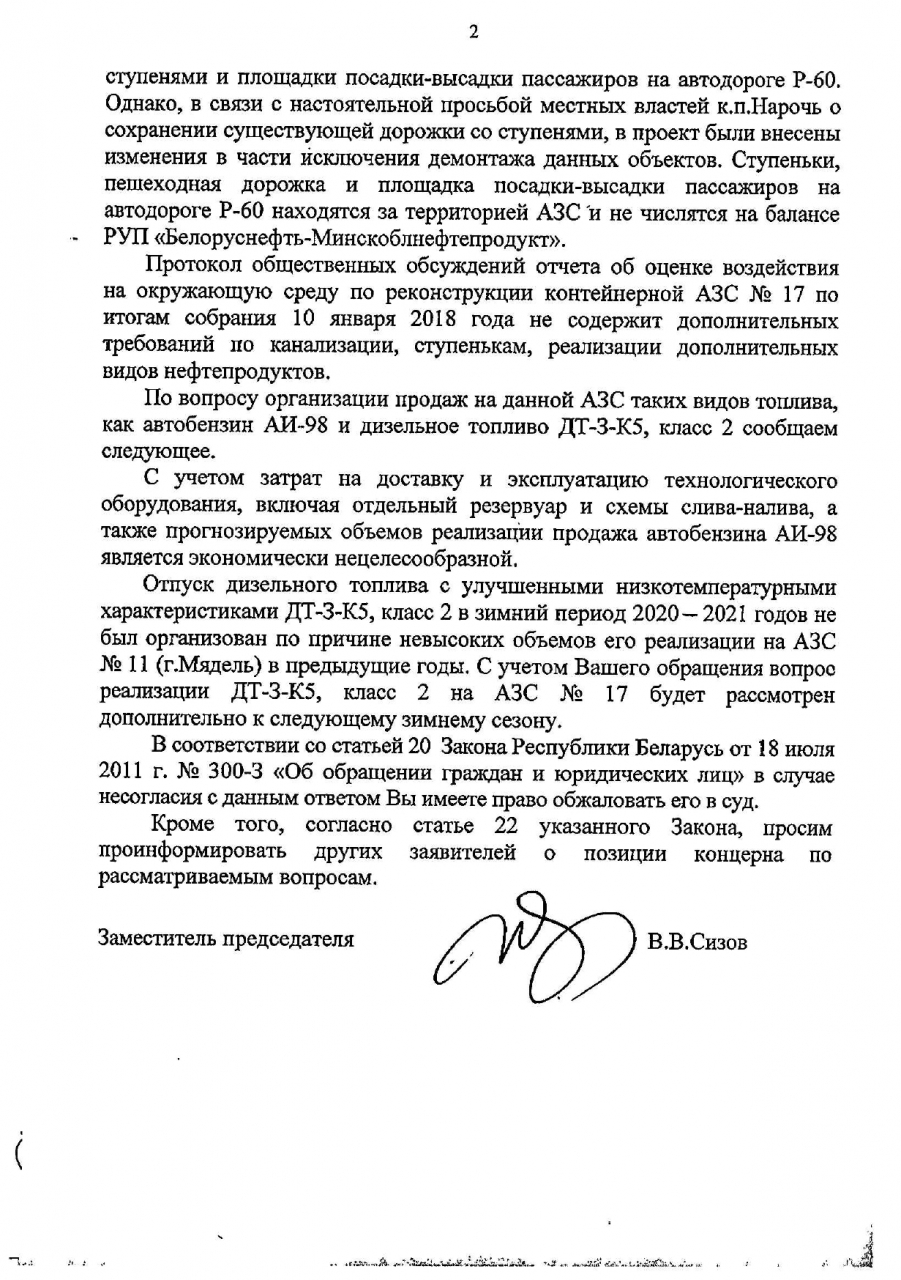 2

ступенями и площадки посадки-высадки пассажиров на автодороге Р-60. Однако, в связи с настоятельной просьбой местных властей к.п.Нарочь о сохранении существующей дорожки со ступенями, в проект были внесены изменения в части исключения демонтажа данных объектов. Ступеньки, пешеходная дорожка и площадка посадки-высадки пассажиров на автодороге Р-60 находятся за территорией АЗС и не числятся на балансе РУП «Белоруснефть-Минскоблнефтепродукт».

Протокол общественных обсуждений отчета об оценке воздействия на окружающую среду по реконструкции контейнерной АЗС № 17 по итогам собрания 10 января 2018 года не содержит дополнительных требований по канализации, ступенькам, реализации дополнительных видов нефтепродуктов.

По вопросу организации продаж на данной АЗС таких видов топлива, как автобензин АИ-98 и дизельное топливо ДТ-З-К5, класс 2 сообщаем следующее.

С учетом затрат на доставку и эксплуатацию технологического оборудования, включая отдельный резервуар и схемы слива-налива, а также прогнозируемых объемов реализации продажа автобензина АИ-98 является экономически нецелесообразной.

Отпуск дизельного топлива с улучшенными низкотемпературными характеристиками ДТ-З-К5, класс 2 в зимний период 2020 – 2021 годов не был организован по причине невысоких объемов его реализации на АЗС № 11 (г.Мядель) в предыдущие годы. С учетом Вашего обращения вопрос реализации ДТ-З-К5, класс 2 на АЗС № 17 будет рассмотрен дополнительно к следующему зимнему сезону.

В соответствии со статьей 20 Закона Республики Беларусь от 18 июля 2011 г. № 300-З «Об обращении граждан и юридических лиц» в случае несогласия с данным ответом Вы имеете право обжаловать его в суд.

Кроме того, согласно статье 22 указанного Закона, просим проинформировать других заявителей о позиции концерна по рассматриваемым вопросам.

Заместитель председателя В.В.Сизов